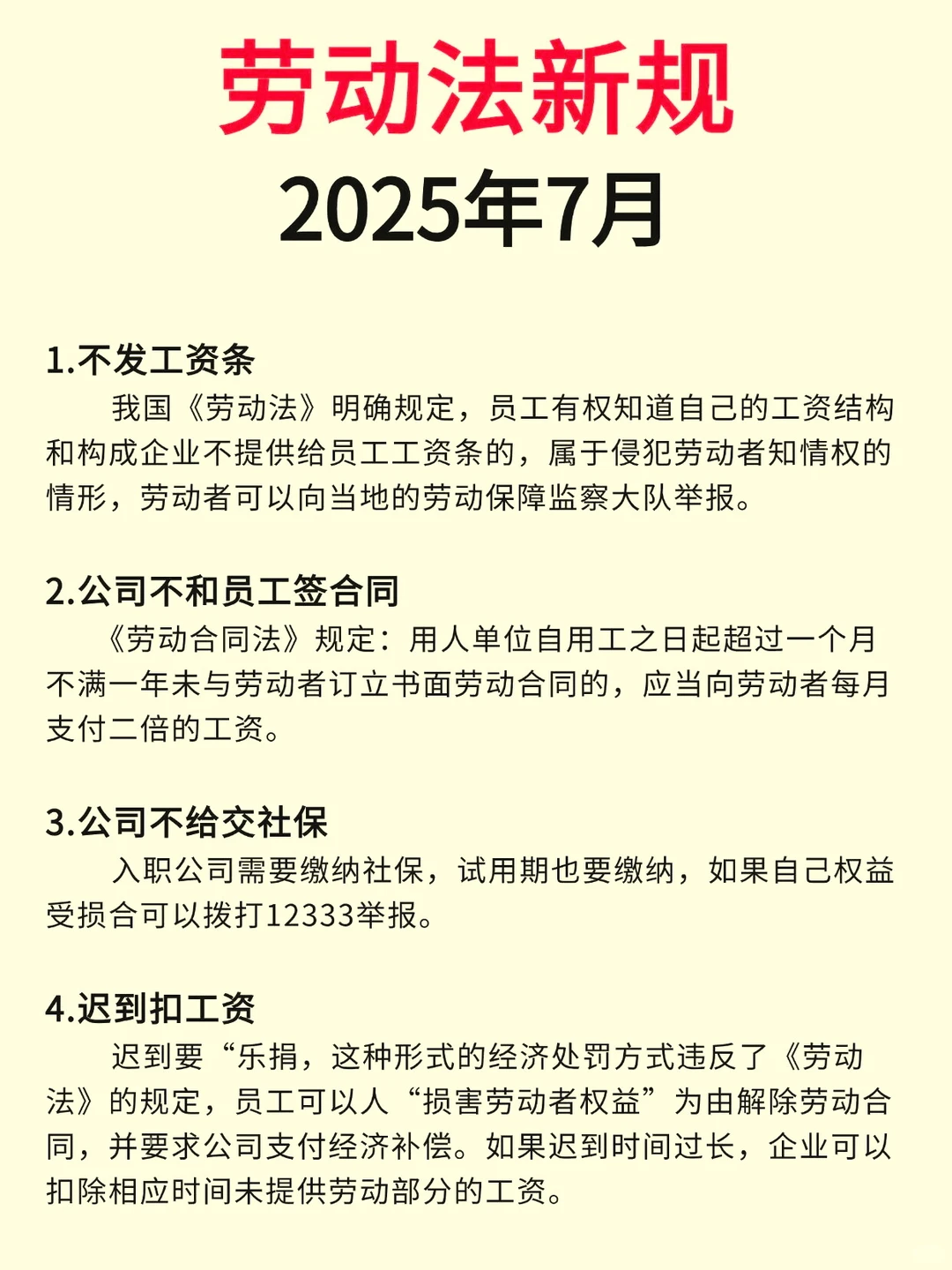 劳动法新规
2025年7月

1.不发工资条
我国《劳动法》明确规定，员工有权知道自己的工资结构和构成企业不提供给员工工资条的，属于侵犯劳动者知情权的情形，劳动者可以向当地的劳动保障监察大队举报。

2.公司不和员工签合同
《劳动合同法》规定：用人单位自用工之日起超过一个月不满一年未与劳动者订立书面劳动合同的，应当向劳动者每月支付二倍的工资。

3.公司不给交社保
入职公司需要缴纳社保，试用期也要缴纳，如果自己权益受损合可以拨打12333举报。

4.迟到扣工资
迟到要“乐捐，这种形式的经济处罚方式违反了《劳动法》的规定，员工可以人“损害劳动者权益”为由解除劳动合同，并要求公司支付经济补偿。如果迟到时间过长，企业可以扣除相应时间未提供劳动部分的工资。